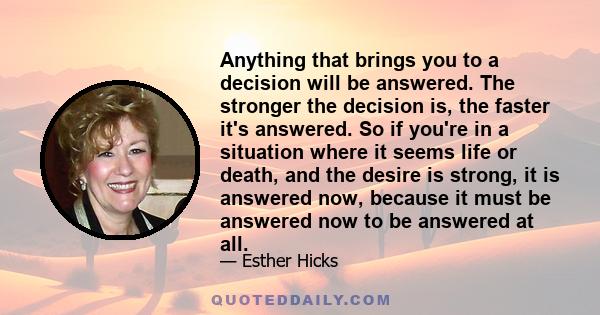 Anything that brings you to a decision will be answered. The stronger the decision is, the faster it's answered. So if you're in a situation where it seems life or death, and the desire is strong, it is answered now, because it must be answered now to be answered at all.

— Esther Hicks

QUOTEDDAILY.COM